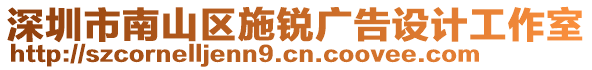 深圳市南山区施锐广告设计工作室
http://szcornelljenn9.cn.coovee.com